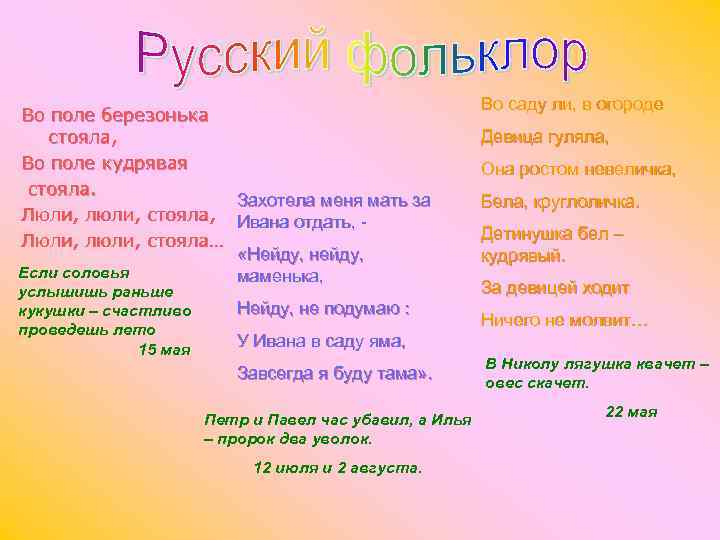 Русский фольклор

Во поле березонька
стояла,
Во поле кудрявая
стояла.
Люли, люли, стояла,
Люли, люли, стояла...

Если соловья услышишь раньше кукушки – счастливо проведешь лето
15 мая

Захотела меня мать за Ивана отдать, -
«Нейду, нейду, маменька,
Нейду, не подумаю :
У Ивана в саду яма,
Завсегда я буду тама».

Петр и Павел час убавил, а Илья – пророк два уволок.
12 июля и 2 августа.

Во саду ли, в огороде
Девица гуляла,
Она ростом невеличка,
Бела, круглоличка.
Детинушка бел – кудрявый.
За девицей ходит
Ничего не молвит...

В Николу лягушка квачет – овес скачет.
22 мая